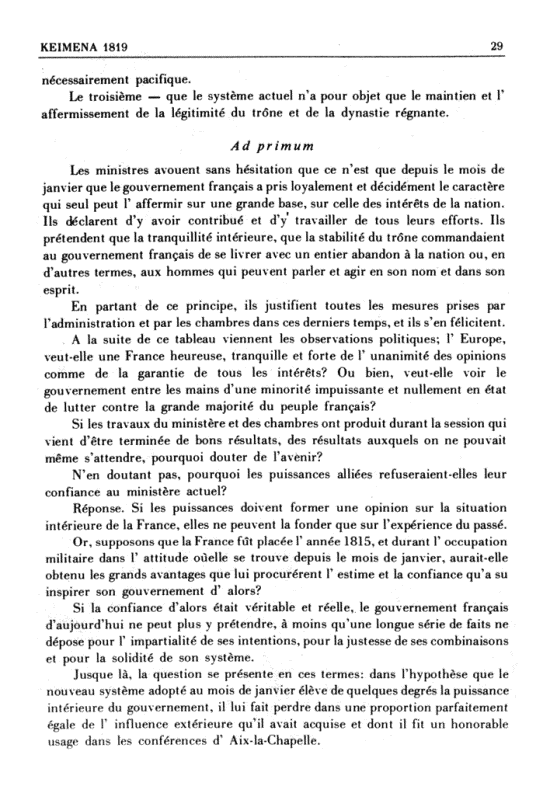 KEIMENA 1819 29

nécessairement pacifique.

Le troisième — que le système actuel n'a pour objet que le maintien et l' affermissement de la légitimité du trône et de la dynastie régnante.

Ad primum

Les ministres avouent sans hésitation que ce n'est que depuis le mois de janvier que le gouvernement français a pris loyalement et décidément le caractère qui seul peut l' affermir sur une grande base, sur celle des intérêts de la nation. Ils déclarent d'y avoir contribué et d'y' travailler de tous leurs efforts. Ils prétendent que la tranquillité intérieure, que la stabilité du trône commandaient au gouvernement français de se livrer avec un entier abandon à la nation ou, en d'autres termes, aux hommes qui peuvent parler et agir en son nom et dans son esprit.

En partant de ce principe, ils justifient toutes les mesures prises par l'administration et par les chambres dans ces derniers temps, et ils s'en félicitent.

A la suite de ce tableau viennent les observations politiques; l' Europe, veut-elle une France heureuse, tranquille et forte de l' unanimité des opinions comme de la garantie de tous les intérêts? Ou bien, veut-elle voir le gouvernement entre les mains d'une minorité impuissante et nullement en état de lutter contre la grande majorité du peuple français?

Si les travaux du ministère et des chambres ont produit durant la session qui vient d'être terminée de bons résultats, des résultats auxquels on ne pouvait même s'attendre, pourquoi douter de l'avenir?

N'en doutant pas, pourquoi les puissances alliées refuseraient-elles leur confiance au ministère actuel?

Réponse. Si les puissances doivent former une opinion sur la situation intérieure de la France, elles ne peuvent la fonder que sur l'expérience du passé.

Or, supposons que la France fût placée l' année 1815, et durant l' occupation militaire dans l' attitude oùelle se trouve depuis le mois de janvier, aurait-elle obtenu les grands avantages que lui procurèrent l' estime et la confiance qu'a su inspirer son gouvernement d' alors?

Si la confiance d'alors était véritable et réelle, le gouvernement français d'aujourd'hui ne peut plus y prétendre, à moins qu'une longue série de faits ne dépose pour l' impartialité de ses intentions, pour la justesse de ses combinaisons et pour la solidité de son système.

Jusque là, la question se présente en ces termes: dans l'hypothèse que le nouveau système adopté au mois de janvier élève de quelques degrés la puissance intérieure du gouvernement, il lui fait perdre dans une proportion parfaitement égale de l' influence extérieure qu'il avait acquise et dont il fit un honorable usage dans les conférences d' Aix-la-Chapelle.